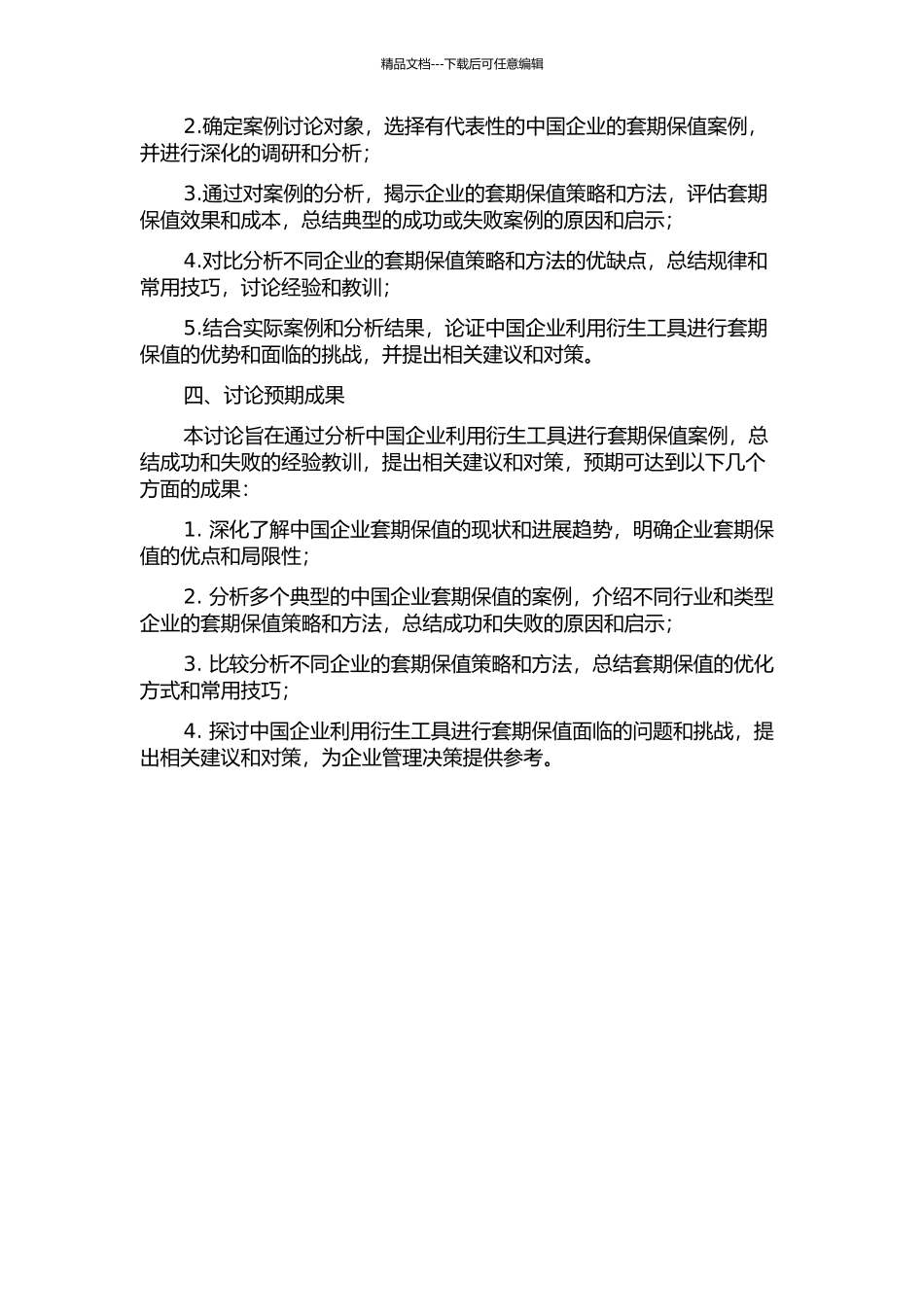 精品文档---下载后可任意编辑

2.确定案例讨论对象，选择有代表性的中国企业的套期保值案例，并进行深化的调研和分析；

3.通过对案例的分析，揭示企业的套期保值策略和方法，评估套期保值效果和成本，总结典型的成功或失败案例的原因和启示；

4.对比分析不同企业的套期保值策略和方法的优缺点，总结规律和常用技巧，讨论经验和教训；

5.结合实际案例和分析结果，论证中国企业利用衍生工具进行套期保值的优势和面临的挑战，并提出相关建议和对策。

四、讨论预期成果

本讨论旨在通过分析中国企业利用衍生工具进行套期保值案例，总结成功和失败的经验教训，提出相关建议和对策，预期可达到以下几个方面的成果：

1. 深化了解中国企业套期保值的现状和进展趋势，明确企业套期保值的优点和局限性；

2. 分析多个典型的中国企业套期保值的案例，介绍不同行业和类型企业的套期保值策略和方法，总结成功和失败的原因和启示；

3. 比较分析不同企业的套期保值策略和方法，总结套期保值的优化方式和常用技巧；

4. 探讨中国企业利用衍生工具进行套期保值面临的问题和挑战，提出相关建议和对策，为企业管理决策提供参考。